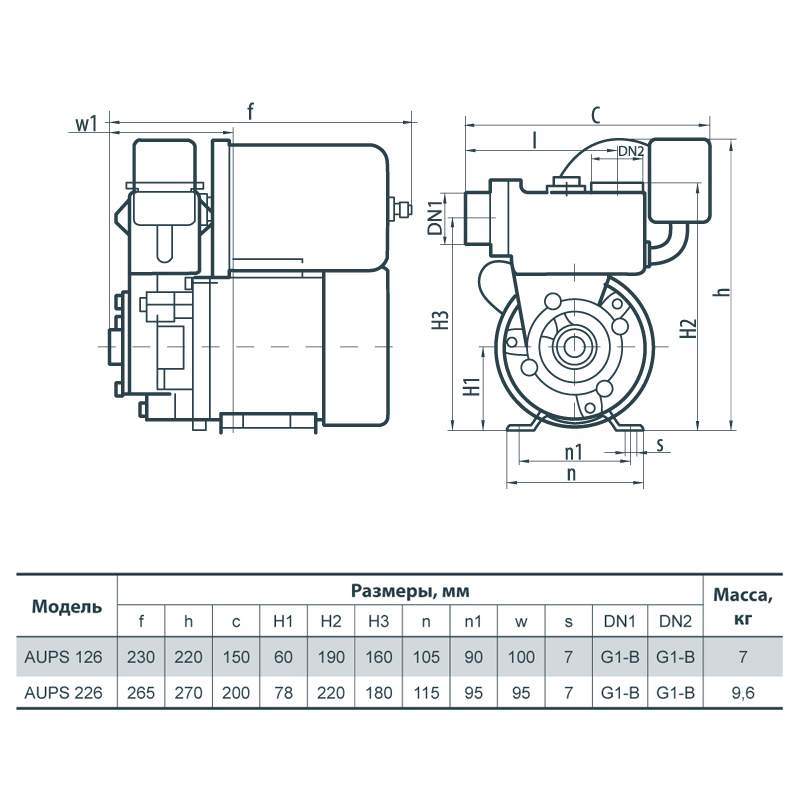 w1
f
C
l
DN2
DN1
H3
H1
H2
h
n1
s
n

| Модель | Размеры, мм | | | | | | | | | | | | Масса, кг |
|---|---|---|---|---|---|---|---|---|---|---|---|---|---|
| | f | h | c | H1 | H2 | H3 | n | n1 | w | s | DN1 | DN2 | |
| AUPS 126 | 230 | 220 | 150 | 60 | 190 | 160 | 105 | 90 | 100 | 7 | G1-B | G1-B | 7 |
| AUPS 226 | 265 | 270 | 200 | 78 | 220 | 180 | 115 | 95 | 95 | 7 | G1-B | G1-B | 9,6 |